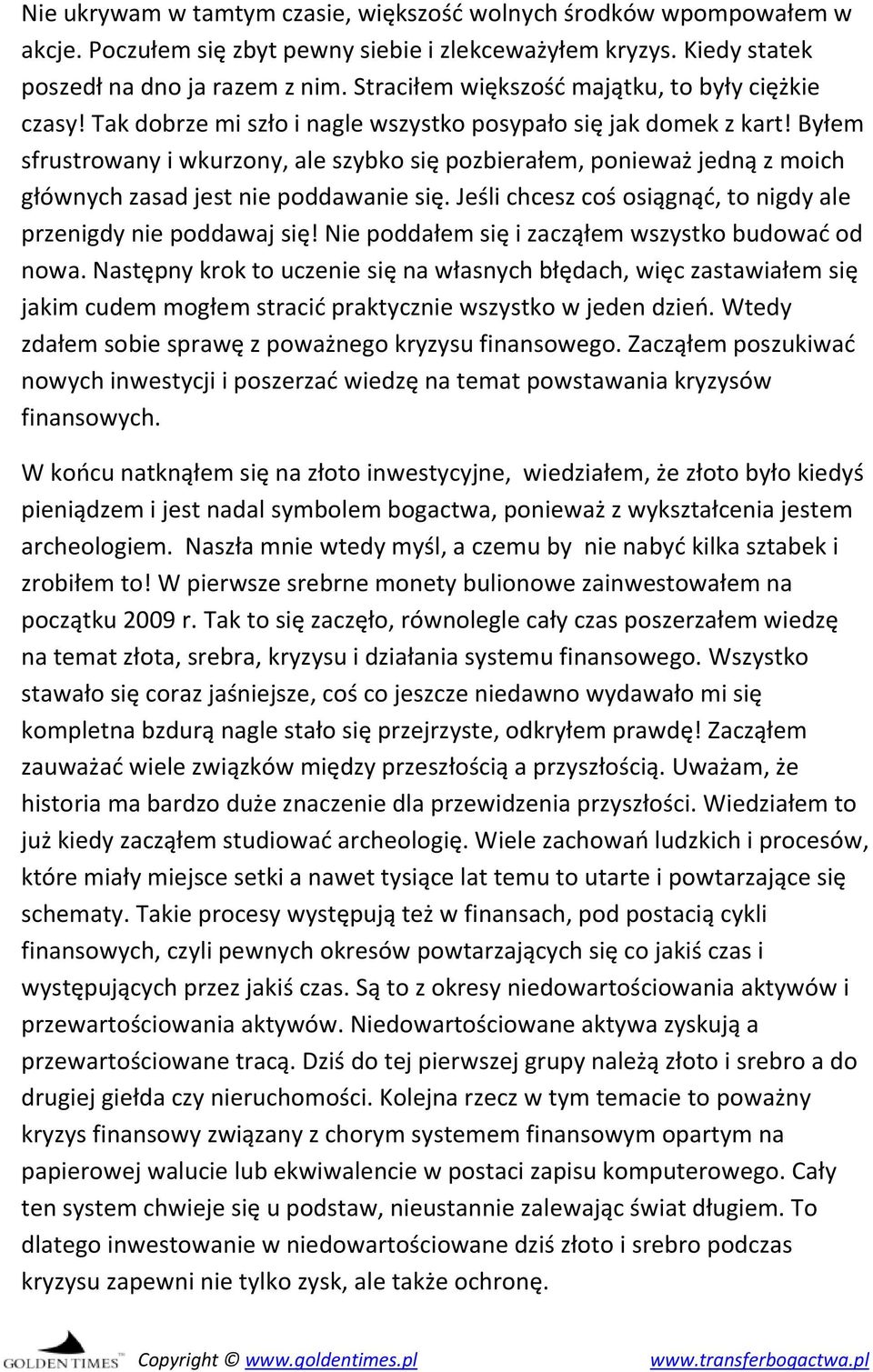 Nie ukrywam w tamtym czasie, większość wolnych środków wpompowałem w akcje. Poczułem się zbyt pewny siebie i zlekceważyłem kryzys. Kiedy statek poszedł na dno ja razem z nim. Straciłem większość majątku, to były ciężkie czasy! Tak dobrze mi szło i nagle wszystko posypało się jak domek z kart! Byłem sfrustrowany i wkurzony, ale szybko się pozbierałem, ponieważ jedną z moich głównych zasad jest nie poddawanie się. Jeśli chcesz coś osiągnąć, to nigdy ale przenigdy nie poddawaj się! Nie poddałem się i zacząłem wszystko budować od nowa. Następny krok to uczenie się na własnych błędach, więc zastawiałem się jakim cudem mogłem stracić praktycznie wszystko w jeden dzień. Wtedy zdałem sobie sprawę z poważnego kryzysu finansowego. Zacząłem poszukiwać nowych inwestycji i poszerzać wiedzę na temat powstawania kryzysów finansowych.

W końcu natknąłem się na złoto inwestycyjne, wiedziałem, że złoto było kiedyś pieniądzem i jest nadal symbolem bogactwa, ponieważ z wykształcenia jestem archeologiem. Naszła mnie wtedy myśl, a czemu by nie nabyć kilka sztabek i zrobiłem to! W pierwsze srebrne monety bulionowe zainwestowałem na początku 2009 r. Tak to się zaczęło, równolegle cały czas poszerzałem wiedzę na temat złota, srebra, kryzysu i działania systemu finansowego. Wszystko stawało się coraz jaśniejsze, coś co jeszcze niedawno wydawało mi się kompletna bzdurą nagle stało się przejrzyste, odkryłem prawdę! Zacząłem zauważać wiele związków między przeszłością a przyszłością. Uważam, że historia ma bardzo duże znaczenie dla przewidzenia przyszłości. Wiedziałem to już kiedy zacząłem studiować archeologię. Wiele zachowań ludzkich i procesów, które miały miejsce setki a nawet tysiące lat temu to utarte i powtarzające się schematy. Takie procesy występują też w finansach, pod postacią cykli finansowych, czyli pewnych okresów powtarzających się co jakiś czas i występujących przez jakiś czas. Są to z okresy niedowartościowania aktywów i przewartościowania aktywów. Niedowartościowane aktywa zyskują a przewartościowane tracą. Dziś do tej pierwszej grupy należą złoto i srebro a do drugiej giełda czy nieruchomości. Kolejna rzecz w tym temacie to poważny kryzys finansowy związany z chorym systemem finansowym opartym na papierowej walucie lub ekwiwalencie w postaci zapisu komputerowego. Cały ten system chwieje się u podstaw, nieustannie zalewając świat długiem. To dlatego inwestowanie w niedowartościowane dziś złoto i srebro podczas kryzysu zapewni nie tylko zysk, ale także ochronę.

GOLDEN TIMES Copyright © www.goldentimes.pl www.transferbogactwa.pl